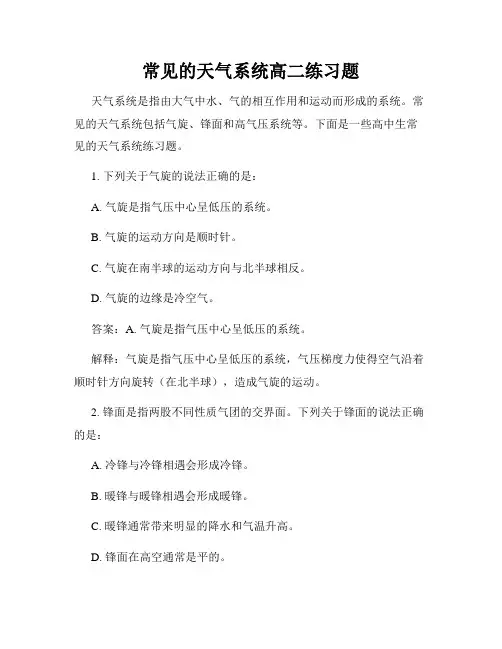 常见的天气系统高二练习题

天气系统是指由大气中水、气的相互作用和运动而形成的系统。常见的天气系统包括气旋、锋面和高气压系统等。下面是一些高中生常见的天气系统练习题。

1. 下列关于气旋的说法正确的是：

A. 气旋是指气压中心呈低压的系统。

B. 气旋的运动方向是顺时针。

C. 气旋在南半球的运动方向与北半球相反。

D. 气旋的边缘是冷空气。

答案：A. 气旋是指气压中心呈低压的系统。

解释：气旋是指气压中心呈低压的系统，气压梯度力使得空气沿着顺时针方向旋转（在北半球），造成气旋的运动。

2. 锋面是指两股不同性质气团的交界面。下列关于锋面的说法正确的是：

A. 冷锋与冷锋相遇会形成冷锋。

B. 暖锋与暖锋相遇会形成暖锋。

C. 暖锋通常带来明显的降水和气温升高。

D. 锋面在高空通常是平的。